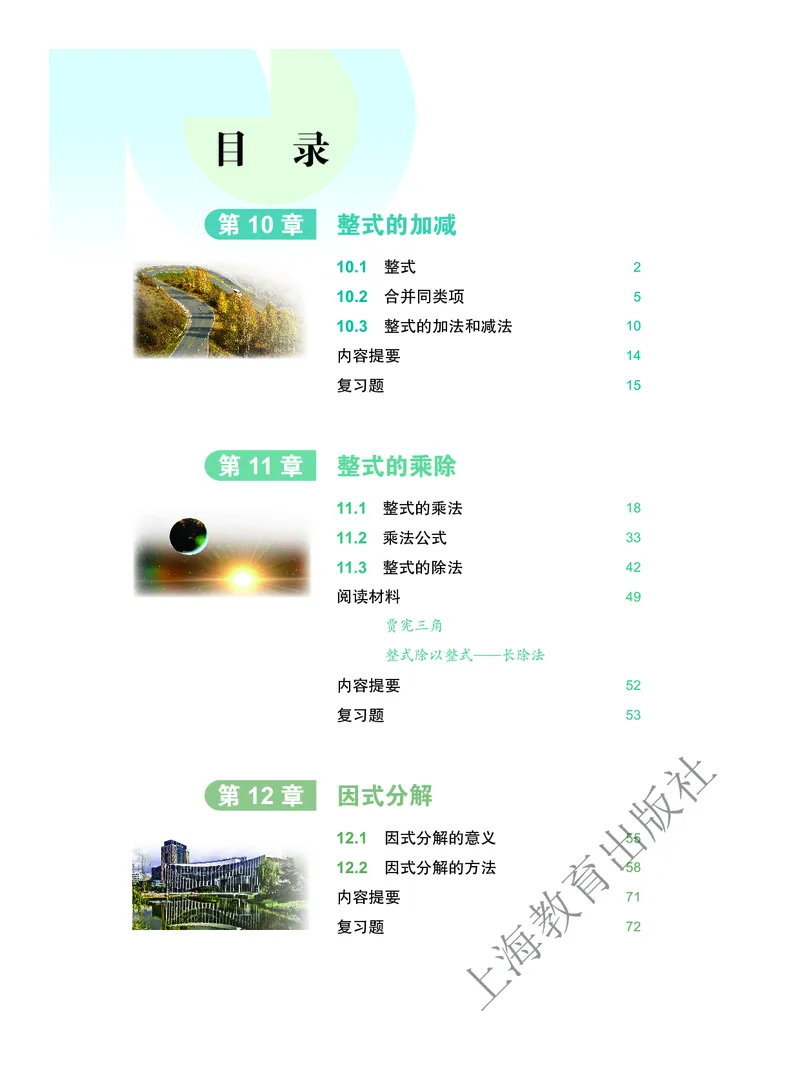 目 录

第 10 章 整式的加减

10.1 整式 2
10.2 合并同类项 5
10.3 整式的加法和减法 10
内容提要 14
复习题 15

第 11 章 整式的乘除

11.1 整式的乘法 18
11.2 乘法公式 33
11.3 整式的除法 42
阅读材料 49
贾宪三角
整式除以整式——长除法
内容提要 52
复习题 53

第 12 章 因式分解

12.1 因式分解的意义 55
12.2 因式分解的方法 58
内容提要 71
复习题 72

上海教育出版社